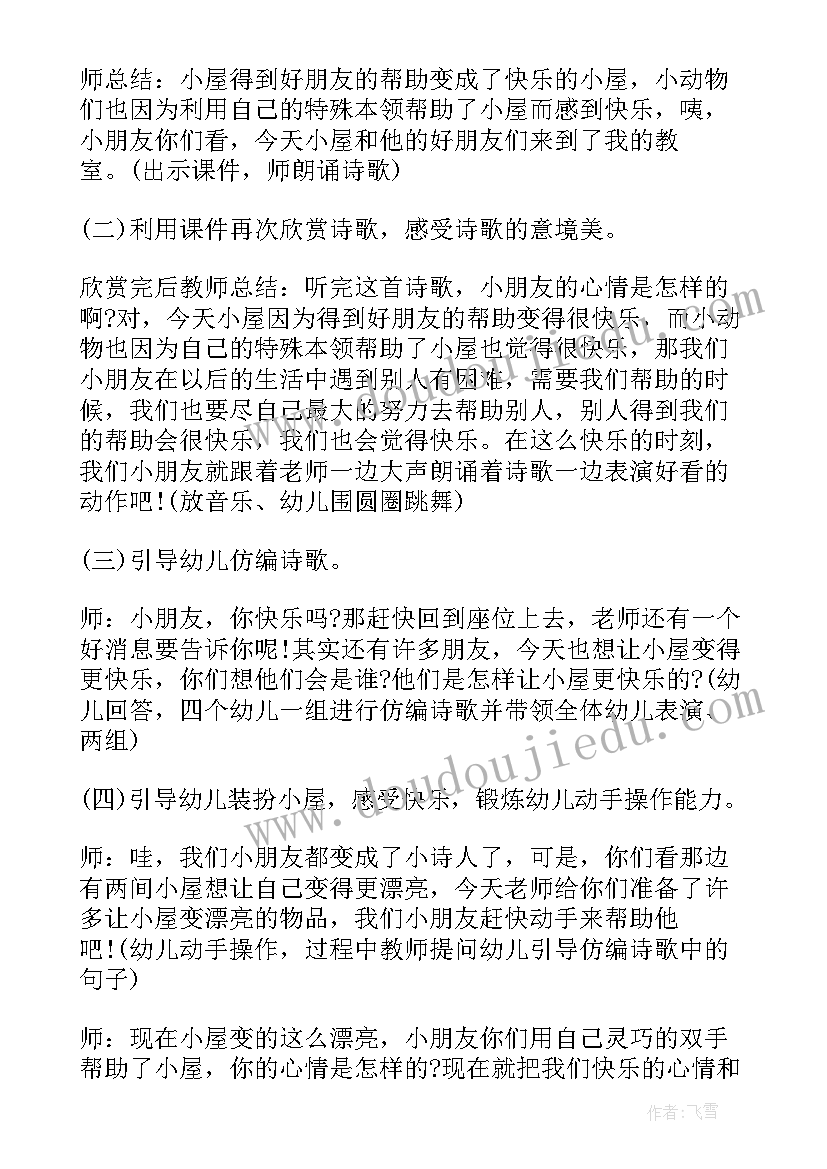 师总结：小屋得到好朋友的帮助变成了快乐的小屋，小动物们也因为利用自己的特殊本领帮助了小屋而感到快乐，咦，小朋友你们看，今天小屋和他的好朋友们来到了我的教室。(出示课件，师朗诵诗歌)

(二)利用课件再次欣赏诗歌，感受诗歌的意境美。

欣赏完后教师总结：听完这首诗歌，小朋友的心情是怎样的啊?对，今天小屋因为得到好朋友的帮助变得很快乐，而小动物也因为自己的特殊本领帮助了小屋也觉得很快乐，那我们小朋友在以后的生活中遇到别人有困难，需要我们帮助的时候，我们也要尽自己最大的努力去帮助别人，别人得到我们的帮助会很快乐，我们也会觉得快乐。在这么快乐的时刻，我们小朋友就跟着老师一边大声朗诵着诗歌一边表演好看的动作吧!(放音乐、幼儿围圆圈跳舞)

(三)引导幼儿仿编诗歌。

师：小朋友，你快乐吗?那赶快回到座位上去，老师还有一个好消息要告诉你呢!其实还有许多朋友，今天也想让小屋变得更快乐，你们想他们会是谁?他们是怎样让小屋更快乐的?(幼儿回答，四个幼儿一组进行仿编诗歌并带领全体幼儿表演，两组)

(四)引导幼儿装扮小屋，感受快乐，锻炼幼儿动手操作能力。

师：哇，我们小朋友都变成了小诗人了，可是，你们看那边有两间小屋想让自己变得更漂亮，今天老师给你们准备了许多让小屋变漂亮的物品，我们小朋友赶快动手来帮助他吧!(幼儿动手操作，过程中教师提问幼儿引导仿编诗歌中的句子)

师：现在小屋变的这么漂亮，小朋友你们用自己灵巧的双手帮助了小屋，你的心情是怎样的?现在就把我们快乐的心情和

www.doudoujiedu.com

作者：飞雪